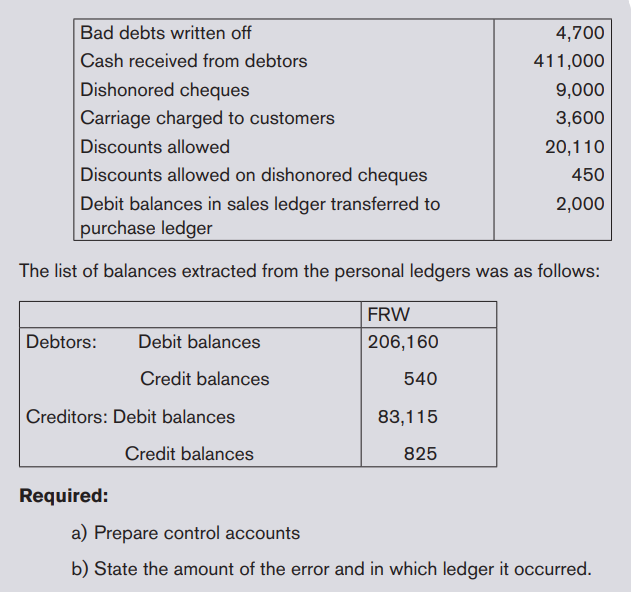 | Bad debts written off | 4,700 |
|---|---|
| Cash received from debtors | 411,000 |
| Dishonored cheques | 9,000 |
| Carriage charged to customers | 3,600 |
| Discounts allowed | 20,110 |
| Discounts allowed on dishonored cheques | 450 |
| Debit balances in sales ledger transferred to purchase ledger | 2,000 |

The list of balances extracted from the personal ledgers was as follows:

| | FRW |
|---|---|
| Debtors: Debit balances | 206,160 |
| Credit balances | 540 |
| Creditors: Debit balances | 83,115 |
| Credit balances | 825 |

Required:

a) Prepare control accounts

b) State the amount of the error and in which ledger it occurred.